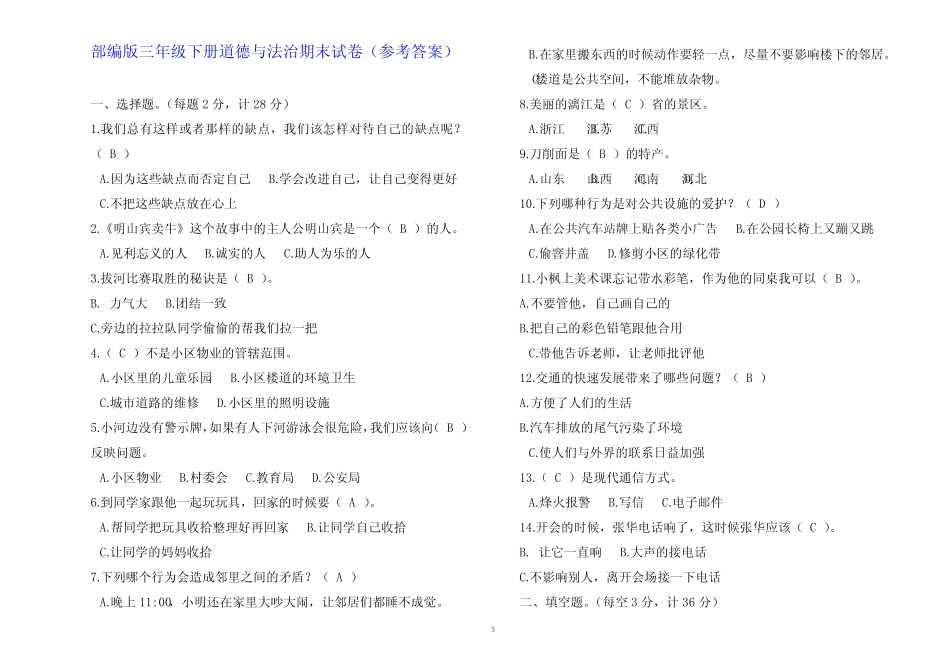 部编版三年级下册道德与法治期末试卷（参考答案）

一、选择题。（每题 2 分，计 28 分）

1.我们总有这样或者那样的缺点，我们该怎样对待自己的缺点呢？（ B ）

A.因为这些缺点而否定自己　B.学会改进自己，让自己变得更好

C.不把这些缺点放在心上

2.《明山宾卖牛》这个故事中的主人公明山宾是一个（ B ）的人。

A.见利忘义的人　B.诚实的人　C.助人为乐的人

3.拔河比赛取胜的秘诀是（ B ）。

B. 力气大　B.团结一致

C.旁边的拉拉队同学偷偷的帮我们拉一把

4.（ C ）不是小区物业的管辖范围。

A.小区里的儿童乐园　B.小区楼道的环境卫生

C.城市道路的维修　D.小区里的照明设施

5.小河边没有警示牌，如果有人下河游泳会很危险，我们应该向（ B ）反映问题。

A.小区物业　B.村委会　C.教育局　D.公安局

6.到同学家跟他一起玩玩具，回家的时候要（ A ）。

A.帮同学把玩具收拾整理好再回家　B.让同学自己收拾

C.让同学的妈妈收拾

7.下列哪个行为会造成邻里之间的矛盾？（ A ）

A.晚上 11:00，小明还在家里大吵大闹，让邻居们都睡不成觉。

B.在家里搬东西的时候动作要轻一点，尽量不要影响楼下的邻居。

C.楼道是公共空间，不能堆放杂物。

8.美丽的漓江是（ C ）省的景区。

A.浙江　B.江苏　C.江西

9.刀削面是（ B ）的特产。

A.山东　B.山西　C.河南　D.河北

10.下列哪种行为是对公共设施的爱护？（ D ）

A.在公共汽车站牌上贴各类小广告　B.在公园长椅上又蹦又跳

C.偷窨井盖　D.修剪小区的绿化带

11.小枫上美术课忘记带水彩笔，作为他的同桌我可以（ B ）。

A.不要管他，自己画自己的

B.把自己的彩色铅笔跟他合用

C.带他告诉老师，让老师批评他

12.交通的快速发展带来了哪些问题？（ B ）

A.方便了人们的生活

B.汽车排放的尾气污染了环境

C.使人们与外界的联系日益加强

13.（ C ）是现代通信方式。

A.烽火报警　B.写信　C.电子邮件

14.开会的时候，张华电话响了，这时候张华应该（ C ）。

B. 让它一直响　B.大声的接电话

C.不影响别人，离开会场接一下电话

二、填空题。（每空 3 分，计 36 分）

3